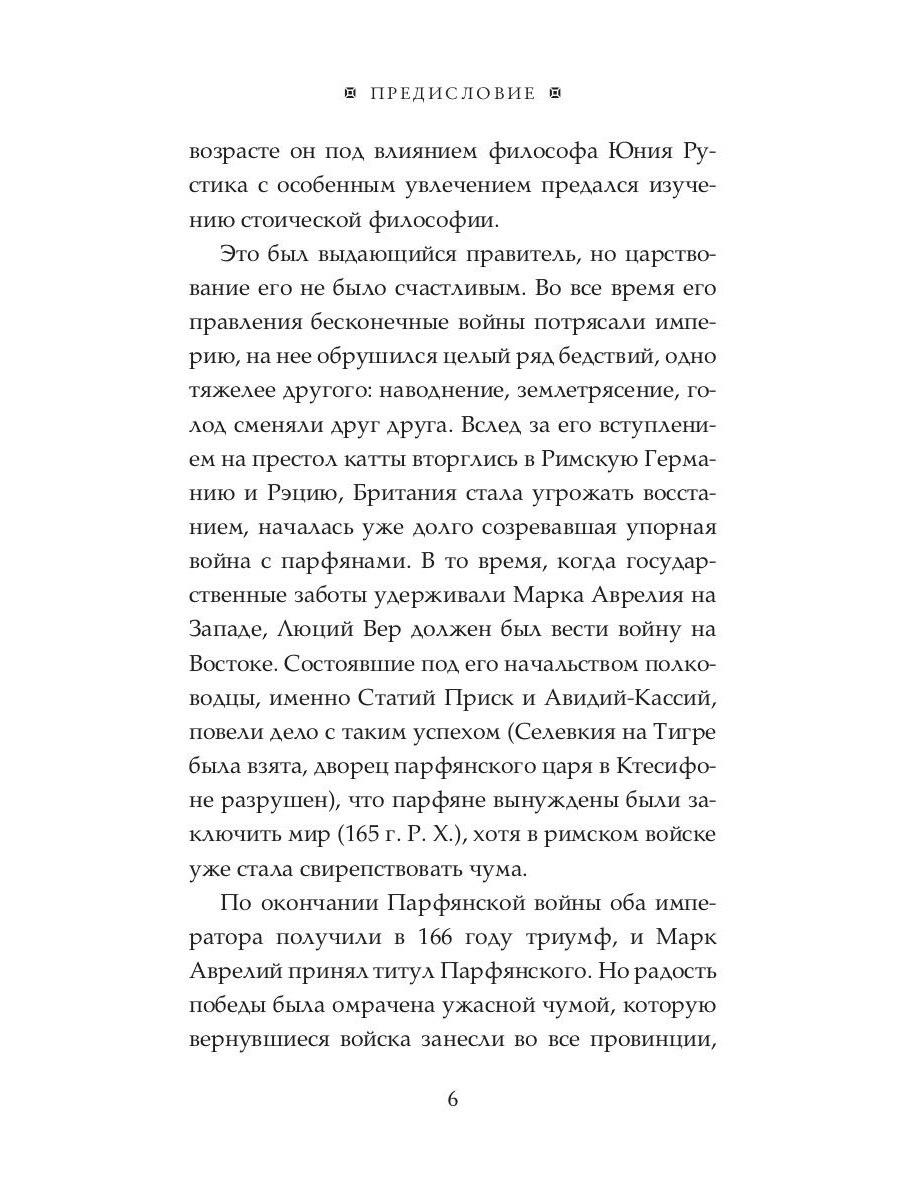 ПРЕДИСЛОВИЕ

возрасте он под влиянием философа Юния Рустика с особенным увлечением предался изучению стоической философии.

Это был выдающийся правитель, но царствование его не было счастливым. Во все время его правления бесконечные войны потрясали империю, на нее обрушился целый ряд бедствий, одно тяжелее другого: наводнение, землетрясение, голод сменяли друг друга. Вслед за его вступлением на престол катты вторглись в Римскую Германию и Рэцию, Британия стала угрожать восстанием, началась уже долго созревавшая упорная война с парфянами. В то время, когда государственные заботы удерживали Марка Аврелия на Западе, Люций Вер должен был вести войну на Востоке. Состоявшие под его начальством полководцы, именно Статий Приск и Авидий-Кассий, повели дело с таким успехом (Селевкия на Тигре была взята, дворец парфянского царя в Ктесифоне разрушен), что парфяне вынуждены были заключить мир (165 г. Р. Х.), хотя в римском войске уже стала свирепствовать чума.

По окончании Парфянской войны оба императора получили в 166 году триумф, и Марк Аврелий принял титул Парфянского. Но радость победы была омрачена ужасной чумой, которую вернувшиеся войска занесли во все провинции,

6